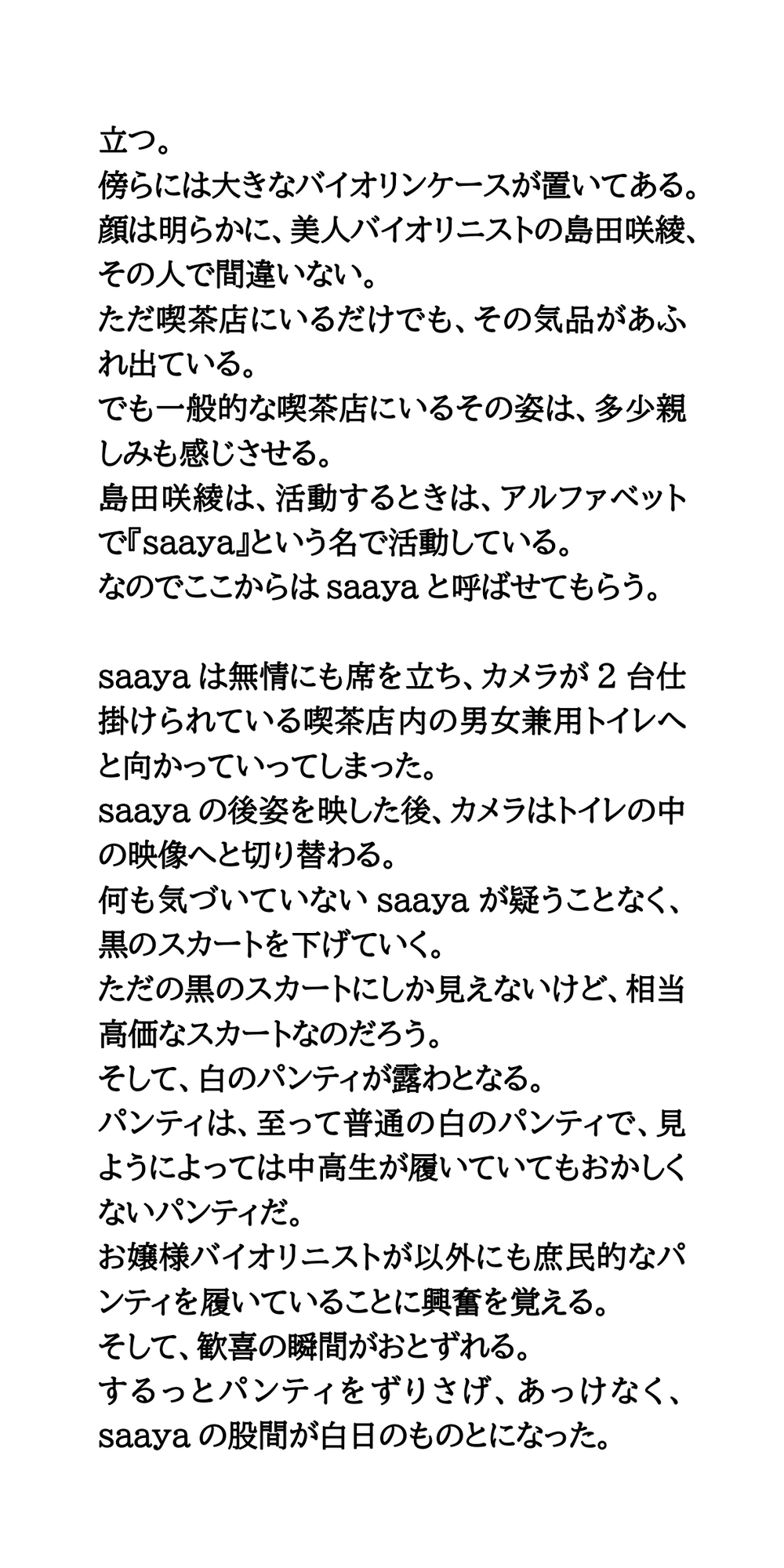 立つ。
傍らには大きなバイオリンケースが置いてある。
顔は明らかに、美人バイオリニストの島田咲綾、その人で間違いない。
ただ喫茶店にいるだけでも、その気品があふれ出ている。
でも一般的な喫茶店にいるその姿は、多少親しみも感じさせる。
島田咲綾は、活動するときは、アルファベットで『saaya』という名で活動している。
なのでここからは saaya と呼ばせてもらう。

saaya は無情にも席を立ち、カメラが 2 台仕掛けられている喫茶店内の男女兼用トイレへと向かっていってしまった。
saaya の後姿を映した後、カメラはトイレの中の映像へと切り替わる。
何も気づいていない saaya が疑うことなく、黒のスカートを下げていく。
ただの黒のスカートにしか見えないけど、相当高価なスカートなのだろう。
そして、白のパンティが露わとなる。
パンティは、至って普通の白のパンティで、見ようによっては中高生が履いていてもおかしくないパンティだ。
お嬢様バイオリニストが以外にも庶民的なパンティを履いていることに興奮を覚える。
そして、歓喜の瞬間がおとずれる。
するっとパンティをずりさげ、あっけなく、saaya の股間が白日のものとになった。